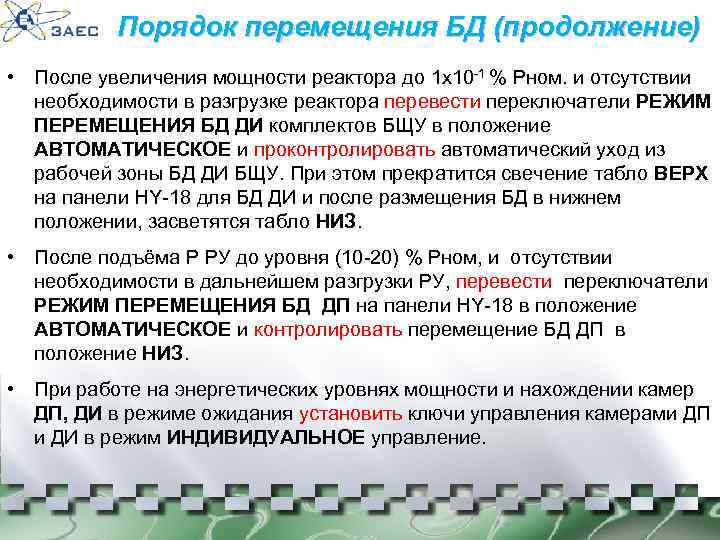 ЗАЕС

Порядок перемещения БД (продолжение)

• После увеличения мощности реактора до $1x10^{-1}$ % Рном. и отсутствии необходимости в разгрузке реактора перевести переключатели РЕЖИМ ПЕРЕМЕЩЕНИЯ БД ДИ комплектов БЩУ в положение АВТОМАТИЧЕСКОЕ и проконтролировать автоматический уход из рабочей зоны БД ДИ БЩУ. При этом прекратится свечение табло ВЕРХ на панели HY-18 для БД ДИ и после размещения БД в нижнем положении, засветятся табло НИЗ.

• После подъёма Р РУ до уровня (10-20) % Рном, и отсутствии необходимости в дальнейшем разгрузки РУ, перевести переключатели РЕЖИМ ПЕРЕМЕЩЕНИЯ БД ДП на панели HY-18 в положение АВТОМАТИЧЕСКОЕ и контролировать перемещение БД ДП в положение НИЗ.

• При работе на энергетических уровнях мощности и нахождении камер ДП, ДИ в режиме ожидания установить ключи управления камерами ДП и ДИ в режим ИНДИВИДУАЛЬНОЕ управление.